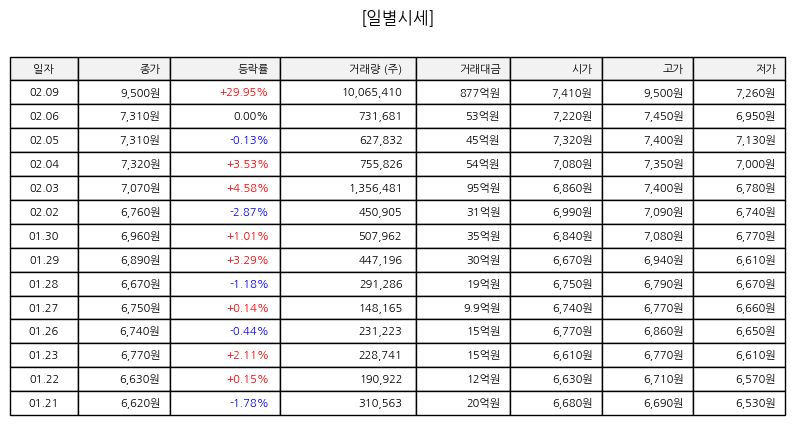 [일별시세]

| 일자 | 종가 | 등락률 | 거래량 (주) | 거래대금 | 시가 | 고가 | 저가 |
|---|---|---|---|---|---|---|---|
| 02.09 | 9,500원 | +29.95% | 10,065,410 | 877억원 | 7,410원 | 9,500원 | 7,260원 |
| 02.06 | 7,310원 | 0.00% | 731,681 | 53억원 | 7,220원 | 7,450원 | 6,950원 |
| 02.05 | 7,310원 | -0.13% | 627,832 | 45억원 | 7,320원 | 7,400원 | 7,130원 |
| 02.04 | 7,320원 | +3.53% | 755,826 | 54억원 | 7,080원 | 7,350원 | 7,000원 |
| 02.03 | 7,070원 | +4.58% | 1,356,481 | 95억원 | 6,860원 | 7,400원 | 6,780원 |
| 02.02 | 6,760원 | -2.87% | 450,905 | 31억원 | 6,990원 | 7,090원 | 6,740원 |
| 01.30 | 6,960원 | +1.01% | 507,962 | 35억원 | 6,840원 | 7,080원 | 6,770원 |
| 01.29 | 6,890원 | +3.29% | 447,196 | 30억원 | 6,670원 | 6,940원 | 6,610원 |
| 01.28 | 6,670원 | -1.18% | 291,286 | 19억원 | 6,750원 | 6,790원 | 6,670원 |
| 01.27 | 6,750원 | +0.14% | 148,165 | 9.9억원 | 6,740원 | 6,770원 | 6,660원 |
| 01.26 | 6,740원 | -0.44% | 231,223 | 15억원 | 6,770원 | 6,860원 | 6,650원 |
| 01.23 | 6,770원 | +2.11% | 228,741 | 15억원 | 6,610원 | 6,770원 | 6,610원 |
| 01.22 | 6,630원 | +0.15% | 190,922 | 12억원 | 6,630원 | 6,710원 | 6,570원 |
| 01.21 | 6,620원 | -1.78% | 310,563 | 20억원 | 6,680원 | 6,690원 | 6,530원 |